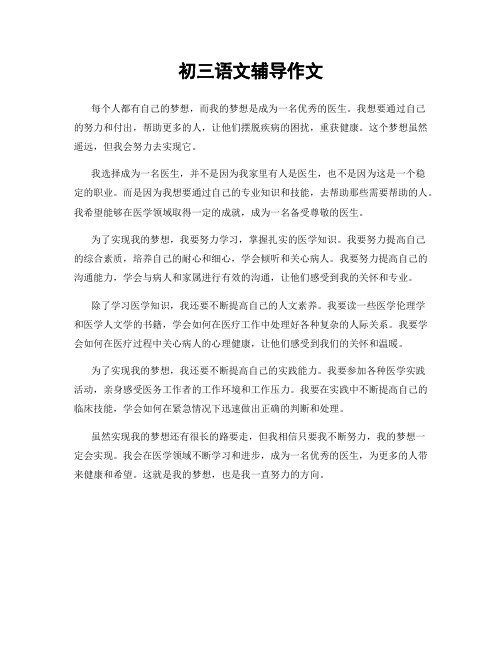 初三语文辅导作文

每个人都有自己的梦想，而我的梦想是成为一名优秀的医生。我想要通过自己的努力和付出，帮助更多的人，让他们摆脱疾病的困扰，重获健康。这个梦想虽然遥远，但我会努力去实现它。

我选择成为一名医生，并不是因为我家里有人是医生，也不是因为这是一个稳定的职业。而是因为我想要通过自己的专业知识和技能，去帮助那些需要帮助的人。我希望能够在医学领域取得一定的成就，成为一名备受尊敬的医生。

为了实现我的梦想，我要努力学习，掌握扎实的医学知识。我要努力提高自己的综合素质，培养自己的耐心和细心，学会倾听和关心病人。我要努力提高自己的沟通能力，学会与病人和家属进行有效的沟通，让他们感受到我的关怀和专业。

除了学习医学知识，我还要不断提高自己的人文素养。我要读一些医学伦理学和医学人文学的书籍，学会如何在医疗工作中处理好各种复杂的人际关系。我要学会如何在医疗过程中关心病人的心理健康，让他们感受到我们的关怀和温暖。

为了实现我的梦想，我还要不断提高自己的实践能力。我要参加各种医学实践活动，亲身感受医务工作者的工作环境和工作压力。我要在实践中不断提高自己的临床技能，学会如何在紧急情况下迅速做出正确的判断和处理。

虽然实现我的梦想还有很长的路要走，但我相信只要我不断努力，我的梦想一定会实现。我会在医学领域不断学习和进步，成为一名优秀的医生，为更多的人带来健康和希望。这就是我的梦想，也是我一直努力的方向。